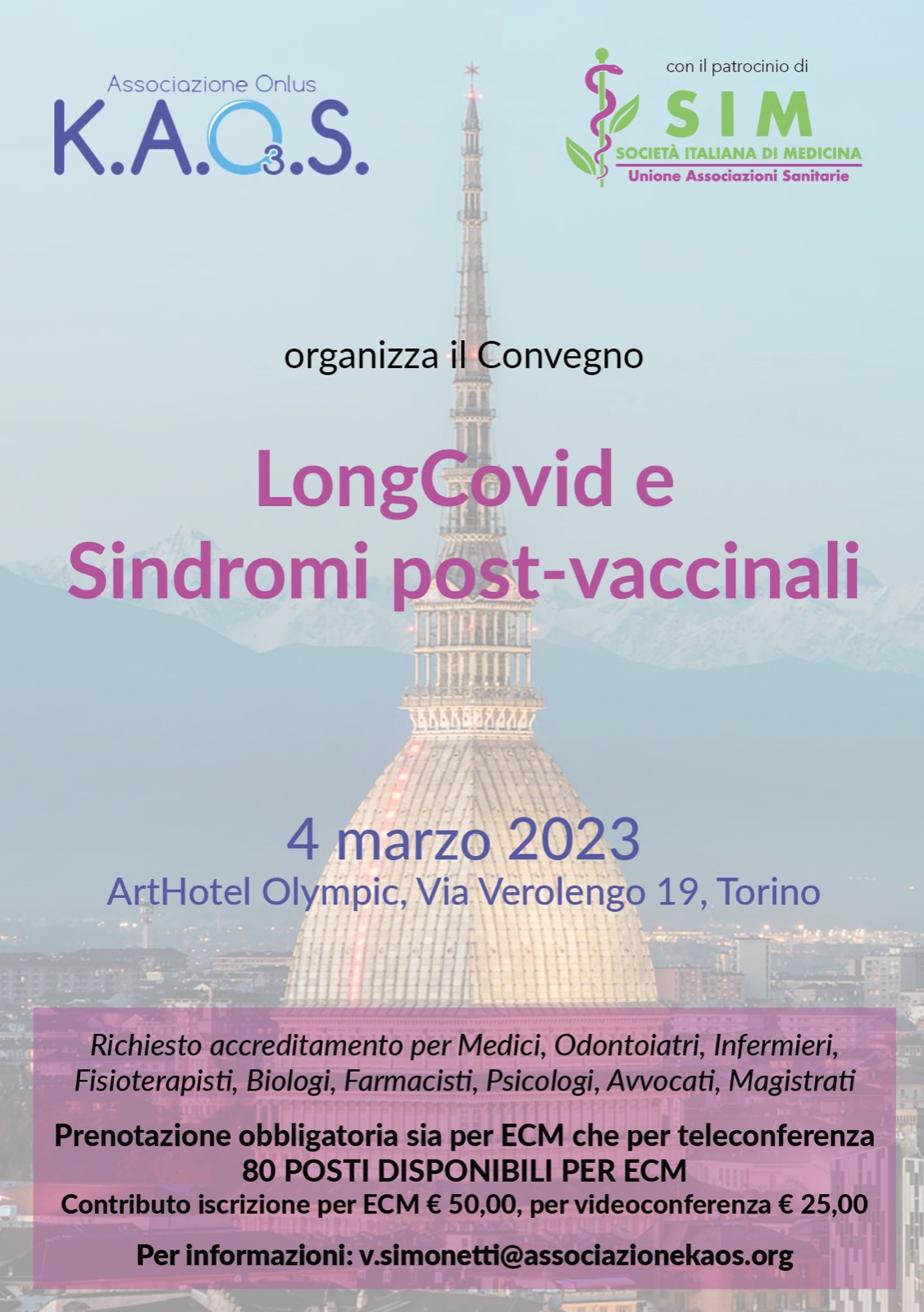 Associazione Onlus
K.A.O3.S.

con il patrocinio di
SIM
SOCIETÀ ITALIANA DI MEDICINA
Unione Associazioni Sanitarie

organizza il Convegno

LongCovid e
Sindromi post-vaccinali

4 marzo 2023
ArtHotel Olympic, Via Verolengo 19, Torino

Richiesto accreditamento per Medici, Odontoiatri, Infermieri, Fisioterapisti, Biologi, Farmacisti, Psicologi, Avvocati, Magistrati

Prenotazione obbligatoria sia per ECM che per teleconferenza
80 POSTI DISPONIBILI PER ECM
Contributo iscrizione per ECM € 50,00, per videoconferenza € 25,00

Per informazioni: v.simonetti@associazionekaos.org